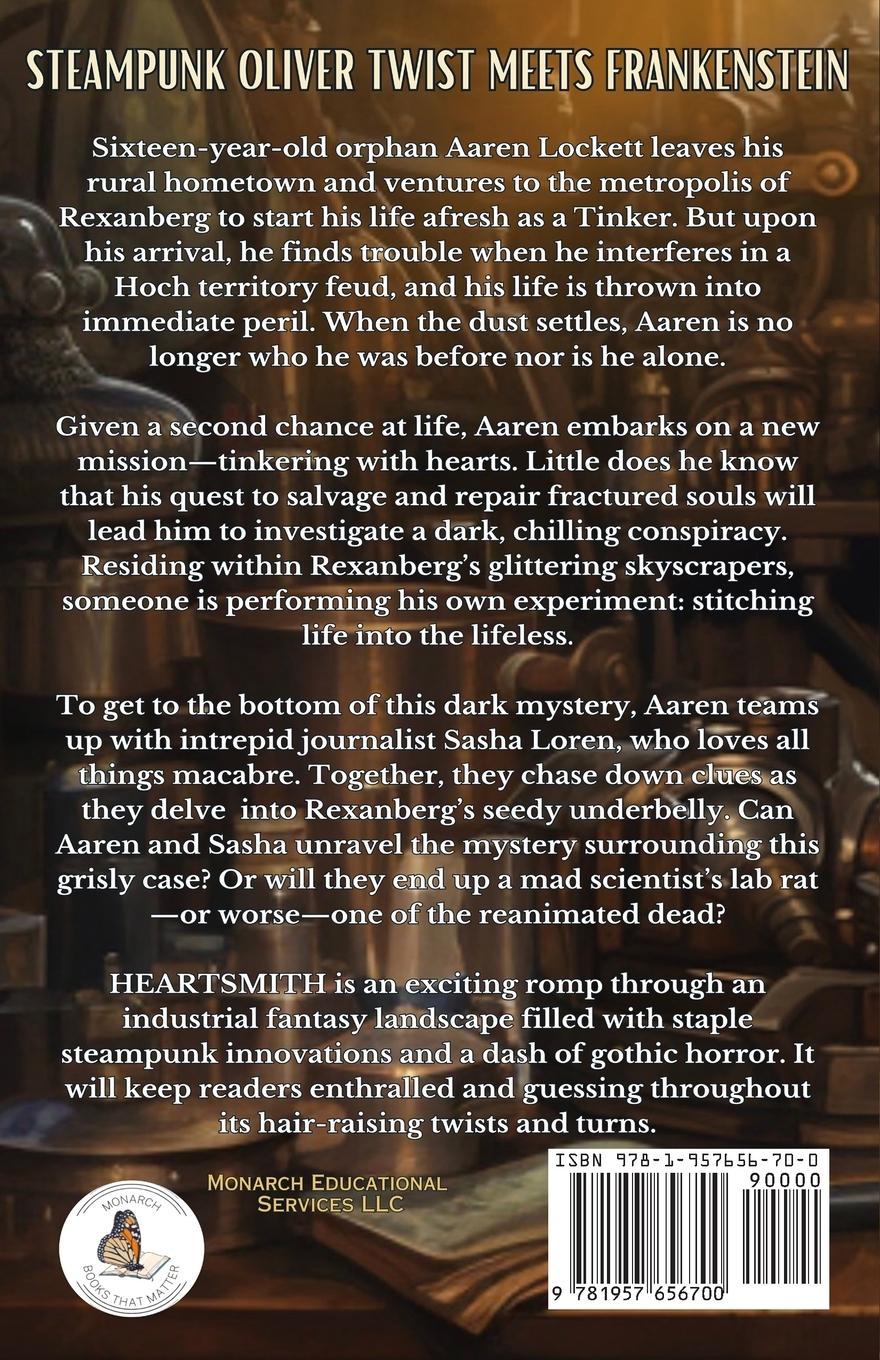 STEAMPUNK OLIVER TWIST MEETS FRANKENSTEIN

Sixteen-year-old orphan Aaren Lockett leaves his rural hometown and ventures to the metropolis of Rexanberg to start his life afresh as a Tinker. But upon his arrival, he finds trouble when he interferes in a Hoch territory feud, and his life is thrown into immediate peril. When the dust settles, Aaren is no longer who he was before nor is he alone.

Given a second chance at life, Aaren embarks on a new mission—tinkering with hearts. Little does he know that his quest to salvage and repair fractured souls will lead him to investigate a dark, chilling conspiracy. Residing within Rexanberg's glittering skyscrapers, someone is performing his own experiment: stitching life into the lifeless.

To get to the bottom of this dark mystery, Aaren teams up with intrepid journalist Sasha Loren, who loves all things macabre. Together, they chase down clues as they delve into Rexanberg's seedy underbelly. Can Aaren and Sasha unravel the mystery surrounding this grisly case? Or will they end up a mad scientist's lab rat —or worse—one of the reanimated dead?

HEARTSMITH is an exciting romp through an industrial fantasy landscape filled with staple steampunk innovations and a dash of gothic horror. It will keep readers enthralled and guessing throughout its hair-raising twists and turns.

MONARCH EDUCATIONAL SERVICES LLC

MONARCH
BOOKS THAT MATTER

ISBN 978-1-957656-70-0
90000
9 781957 656700